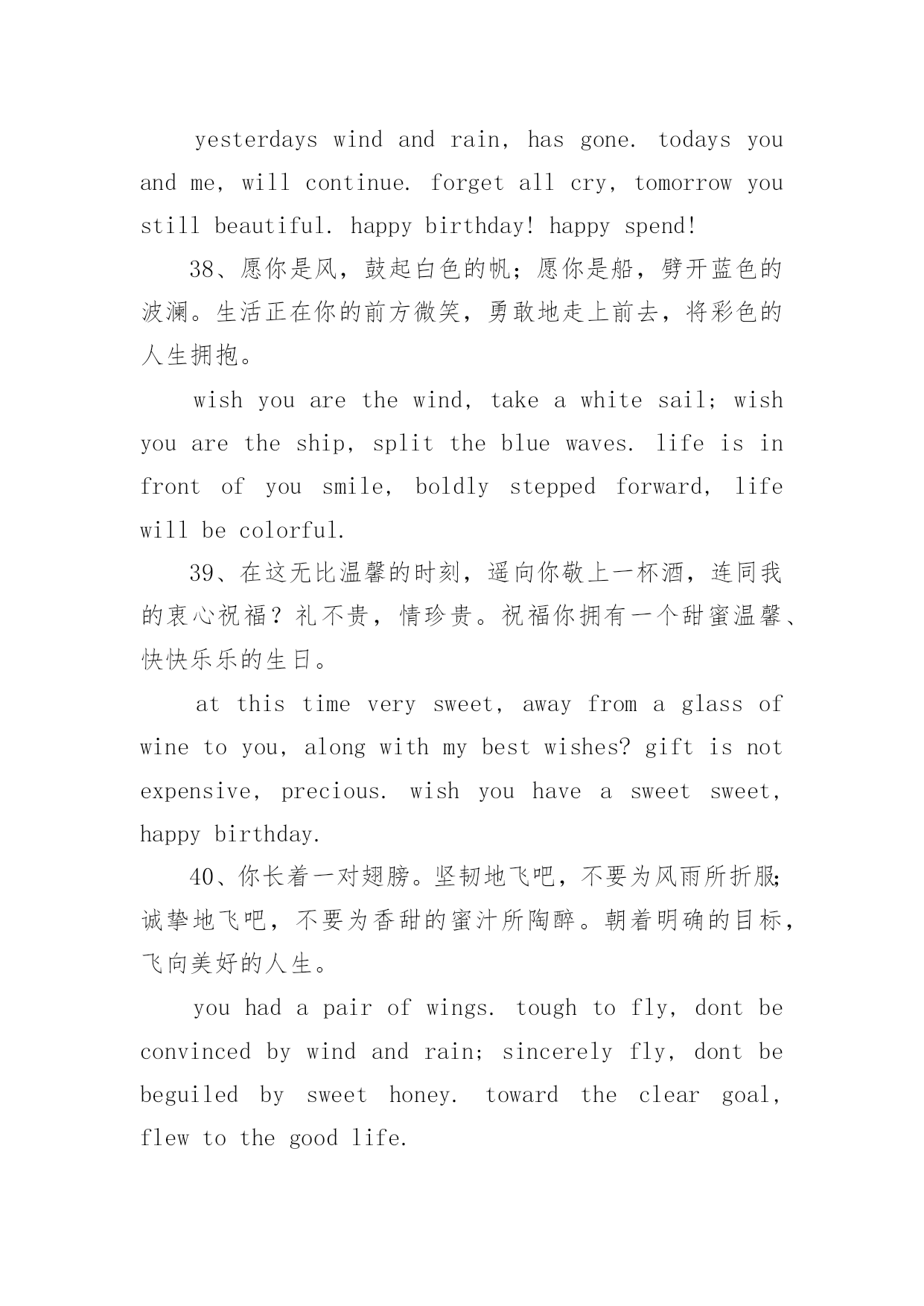 yesterdays wind and rain, has gone. todays you and me, will continue. forget all cry, tomorrow you still beautiful. happy birthday! happy spend!

38、愿你是风，鼓起白色的帆；愿你是船，劈开蓝色的波澜。生活正在你的前方微笑，勇敢地走上前去，将彩色的人生拥抱。

wish you are the wind, take a white sail; wish you are the ship, split the blue waves. life is in front of you smile, boldly stepped forward, life will be colorful.

39、在这无比温馨的时刻，遥向你敬上一杯酒，连同我的衷心祝福？礼不贵，情珍贵。祝福你拥有一个甜蜜温馨、快快乐乐的生日。

at this time very sweet, away from a glass of wine to you, along with my best wishes? gift is not expensive, precious. wish you have a sweet sweet, happy birthday.

40、你长着一对翅膀。坚韧地飞吧，不要为风雨所折服;诚挚地飞吧，不要为香甜的蜜汁所陶醉。朝着明确的目标，飞向美好的人生。

you had a pair of wings. tough to fly, dont be convinced by wind and rain; sincerely fly, dont be beguiled by sweet honey. toward the clear goal, flew to the good life.